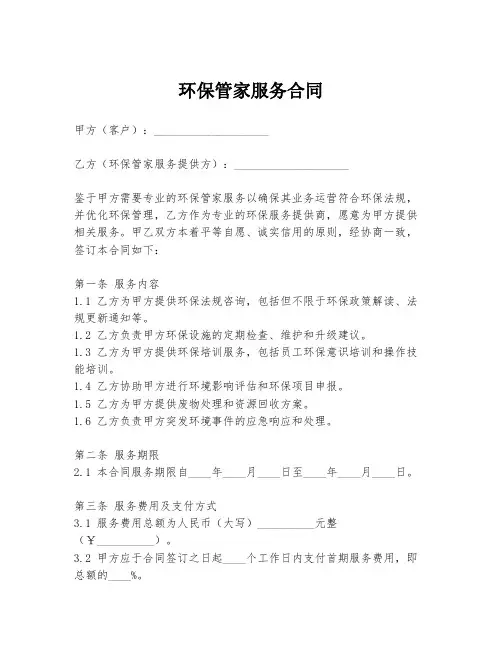 环保管家服务合同

甲方（客户）：____________________

乙方（环保管家服务提供方）：____________________

鉴于甲方需要专业的环保管家服务以确保其业务运营符合环保法规，并优化环保管理，乙方作为专业的环保服务提供商，愿意为甲方提供相关服务。甲乙双方本着平等自愿、诚实信用的原则，经协商一致，签订本合同如下：

第一条 服务内容
1.1 乙方为甲方提供环保法规咨询，包括但不限于环保政策解读、法规更新通知等。
1.2 乙方负责甲方环保设施的定期检查、维护和升级建议。
1.3 乙方为甲方提供环保培训服务，包括员工环保意识培训和操作技能培训。
1.4 乙方协助甲方进行环境影响评估和环保项目申报。
1.5 乙方为甲方提供废物处理和资源回收方案。
1.6 乙方负责甲方突发环境事件的应急响应和处理。

第二条 服务期限
2.1 本合同服务期限自____年____月____日至____年____月____日。

第三条 服务费用及支付方式
3.1 服务费用总额为人民币（大写）__________元整（¥__________）。
3.2 甲方应于合同签订之日起____个工作日内支付首期服务费用，即总额的____%。